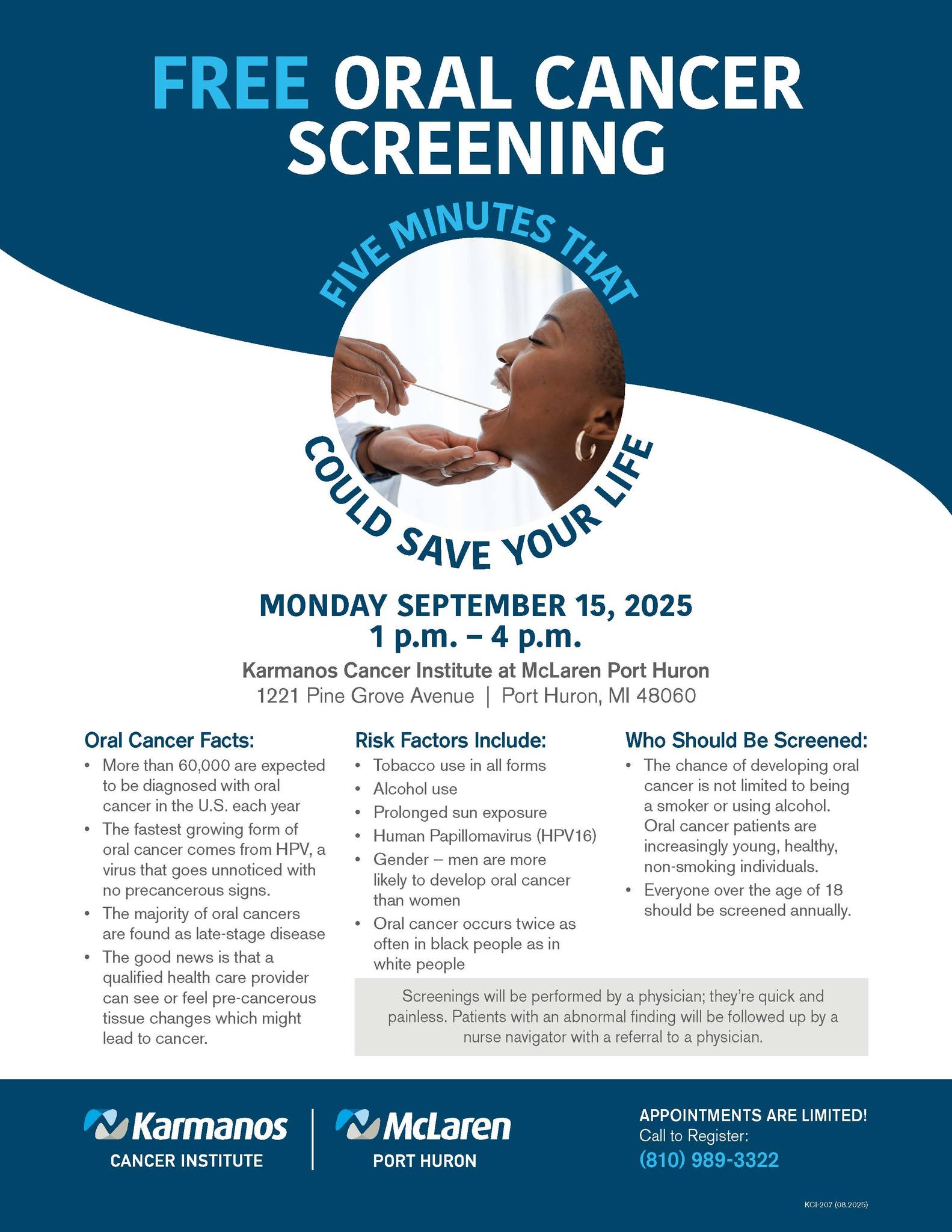 FREE ORAL CANCER SCREENING

FIVE MINUTES THAT

COULD SAVE YOUR LIFE

MONDAY SEPTEMBER 15, 2025
1 p.m. – 4 p.m.

Karmanos Cancer Institute at McLaren Port Huron
1221 Pine Grove Avenue | Port Huron, MI 48060

Oral Cancer Facts:
• More than 60,000 are expected to be diagnosed with oral cancer in the U.S. each year
• The fastest growing form of oral cancer comes from HPV, a virus that goes unnoticed with no precancerous signs.
• The majority of oral cancers are found as late-stage disease
• The good news is that a qualified health care provider can see or feel pre-cancerous tissue changes which might lead to cancer.

Risk Factors Include:
• Tobacco use in all forms
• Alcohol use
• Prolonged sun exposure
• Human Papillomavirus (HPV16)
• Gender – men are more likely to develop oral cancer than women
• Oral cancer occurs twice as often in black people as in white people

Who Should Be Screened:
• The chance of developing oral cancer is not limited to being a smoker or using alcohol. Oral cancer patients are increasingly young, healthy, non-smoking individuals.
• Everyone over the age of 18 should be screened annually.

Screenings will be performed by a physician; they're quick and painless. Patients with an abnormal finding will be followed up by a nurse navigator with a referral to a physician.

Karmanos
CANCER INSTITUTE

McLaren
PORT HURON

APPOINTMENTS ARE LIMITED!
Call to Register:
(810) 989-3322

KCI-207 (08.2025)